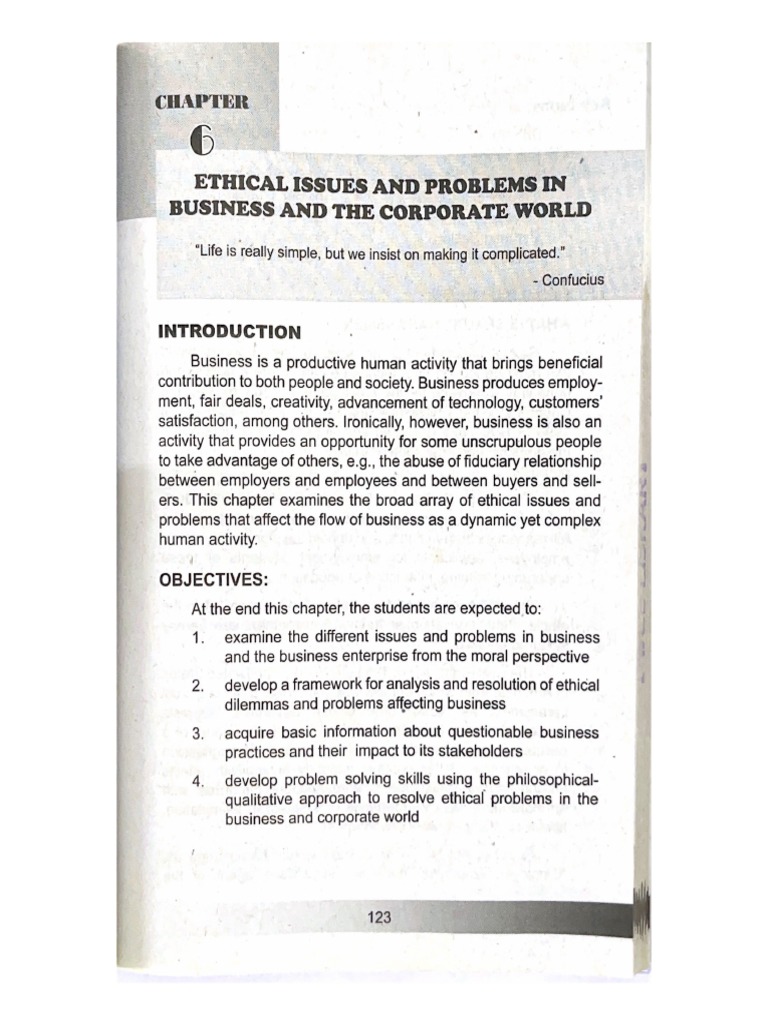 CHAPTER

6

ETHICAL ISSUES AND PROBLEMS IN BUSINESS AND THE CORPORATE WORLD

"Life is really simple, but we insist on making it complicated."

- Confucius

INTRODUCTION

Business is a productive human activity that brings beneficial contribution to both people and society. Business produces employment, fair deals, creativity, advancement of technology, customers' satisfaction, among others. Ironically, however, business is also an activity that provides an opportunity for some unscrupulous people to take advantage of others, e.g., the abuse of fiduciary relationship between employers and employees and between buyers and sellers. This chapter examines the broad array of ethical issues and problems that affect the flow of business as a dynamic yet complex human activity.

OBJECTIVES:

At the end this chapter, the students are expected to:

1. examine the different issues and problems in business and the business enterprise from the moral perspective

2. develop a framework for analysis and resolution of ethical dilemmas and problems affecting business

3. acquire basic information about questionable business practices and their impact to its stakeholders

4. develop problem solving skills using the philosophical-qualitative approach to resolve ethical problems in the business and corporate world

123